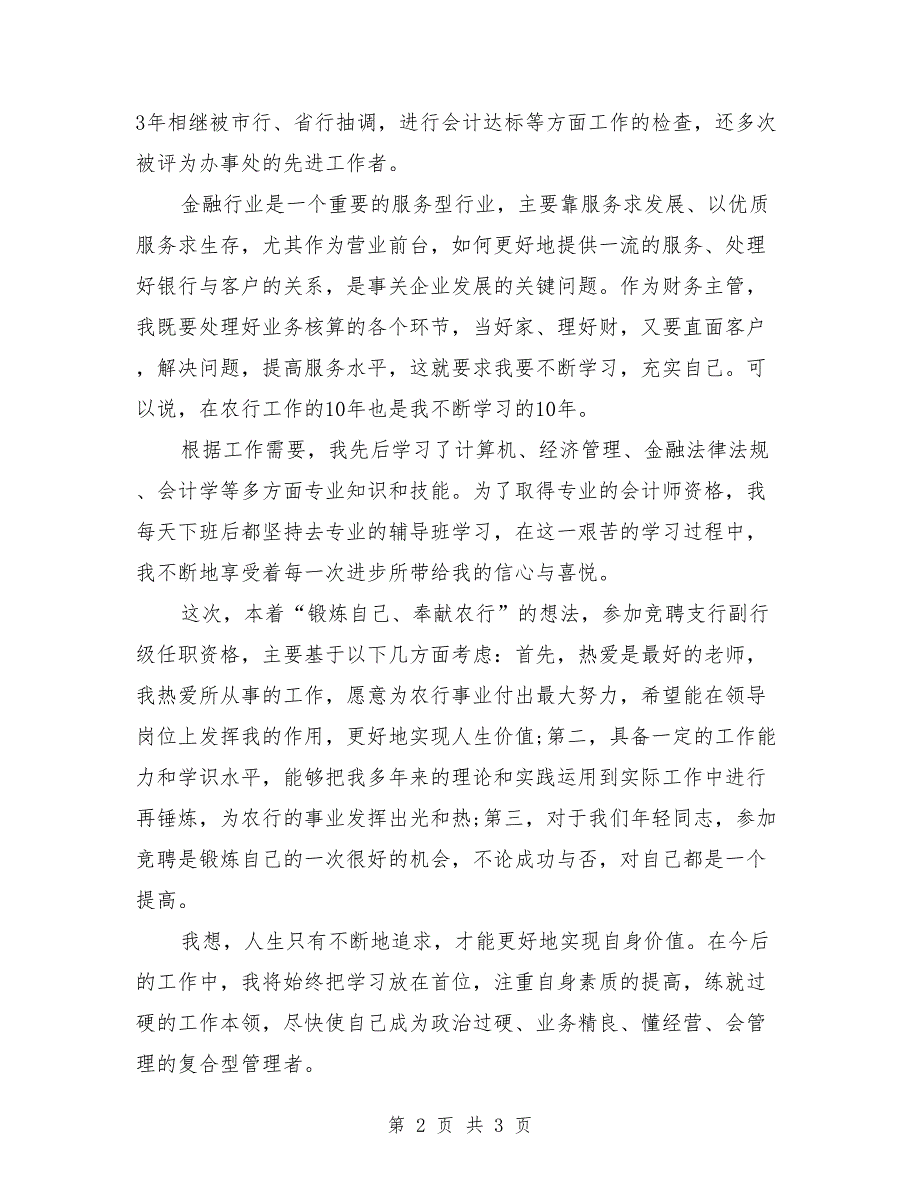 3年相继被市行、省行抽调，进行会计达标等方面工作的检查，还多次被评为办事处的先进工作者。

金融行业是一个重要的服务型行业，主要靠服务求发展、以优质服务求生存，尤其作为营业前台，如何更好地提供一流的服务、处理好银行与客户的关系，是事关企业发展的关键问题。作为财务主管，我既要处理好业务核算的各个环节，当好家、理好财，又要直面客户，解决问题，提高服务水平，这就要求我要不断学习，充实自己。可以说，在农行工作的10年也是我不断学习的10年。

根据工作需要，我先后学习了计算机、经济管理、金融法律法规、会计学等多方面专业知识和技能。为了取得专业的会计师资格，我每天下班后都坚持去专业的辅导班学习，在这一艰苦的学习过程中，我不断地享受着每一次进步所带给我的信心与喜悦。

这次，本着“锻炼自己、奉献农行”的想法，参加竞聘支行副行级任职资格，主要基于以下几方面考虑：首先，热爱是最好的老师，我热爱所从事的工作，愿意为农行事业付出最大努力，希望能在领导岗位上发挥我的作用，更好地实现人生价值;第二，具备一定的工作能力和学识水平，能够把我多年来的理论和实践运用到实际工作中进行再锤炼，为农行的事业发挥出光和热;第三，对于我们年轻同志，参加竞聘是锻炼自己的一次很好的机会，不论成功与否，对自己都是一个提高。

我想，人生只有不断地追求，才能更好地实现自身价值。在今后的工作中，我将始终把学习放在首位，注重自身素质的提高，练就过硬的工作本领，尽快使自己成为政治过硬、业务精良、懂经营、会管理的复合型管理者。

第 2 页 共 3 页